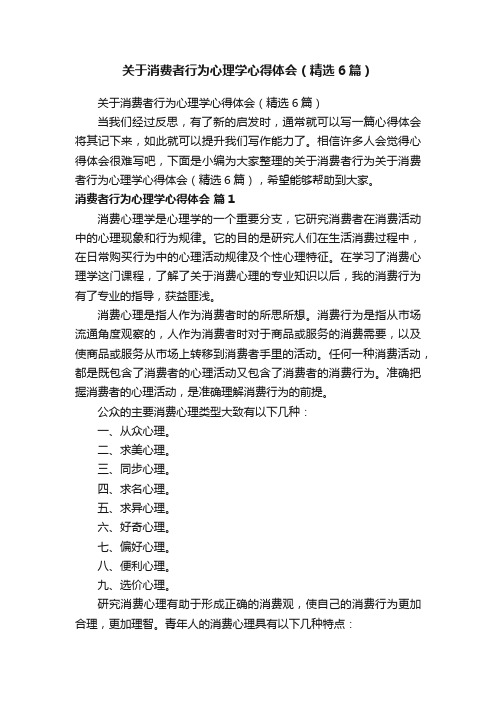 关于消费者行为心理学心得体会（精选6篇）

关于消费者行为心理学心得体会（精选6篇）

当我们经过反思，有了新的启发时，通常就可以写一篇心得体会将其记下来，如此就可以提升我们写作能力了。相信许多人会觉得心得体会很难写吧，下面是小编为大家整理的关于消费者行为关于消费者行为心理学心得体会（精选6篇），希望能够帮助到大家。

消费者行为心理学心得体会 篇1

消费心理学是心理学的一个重要分支，它研究消费者在消费活动中的心理现象和行为规律。它的目的是研究人们在生活消费过程中，在日常购买行为中的心理活动规律及个性心理特征。在学习了消费心理学这门课程，了解了关于消费心理的专业知识以后，我的消费行为有了专业的指导，获益匪浅。

消费心理是指人作为消费者时的所思所想。消费行为是指从市场流通角度观察的，人作为消费者时对于商品或服务的消费需要，以及使商品或服务从市场上转移到消费者手里的活动。任何一种消费活动，都是既包含了消费者的心理活动又包含了消费者的消费行为。准确把握消费者的心理活动，是准确理解消费行为的前提。

公众的主要消费心理类型大致有以下几种：

一、从众心理。

二、求美心理。

三、同步心理。

四、求名心理。

五、求异心理。

六、好奇心理。

七、偏好心理。

八、便利心理。

九、选价心理。

研究消费心理有助于形成正确的消费观，使自己的消费行为更加合理，更加理智。青年人的消费心理具有以下几种特点：